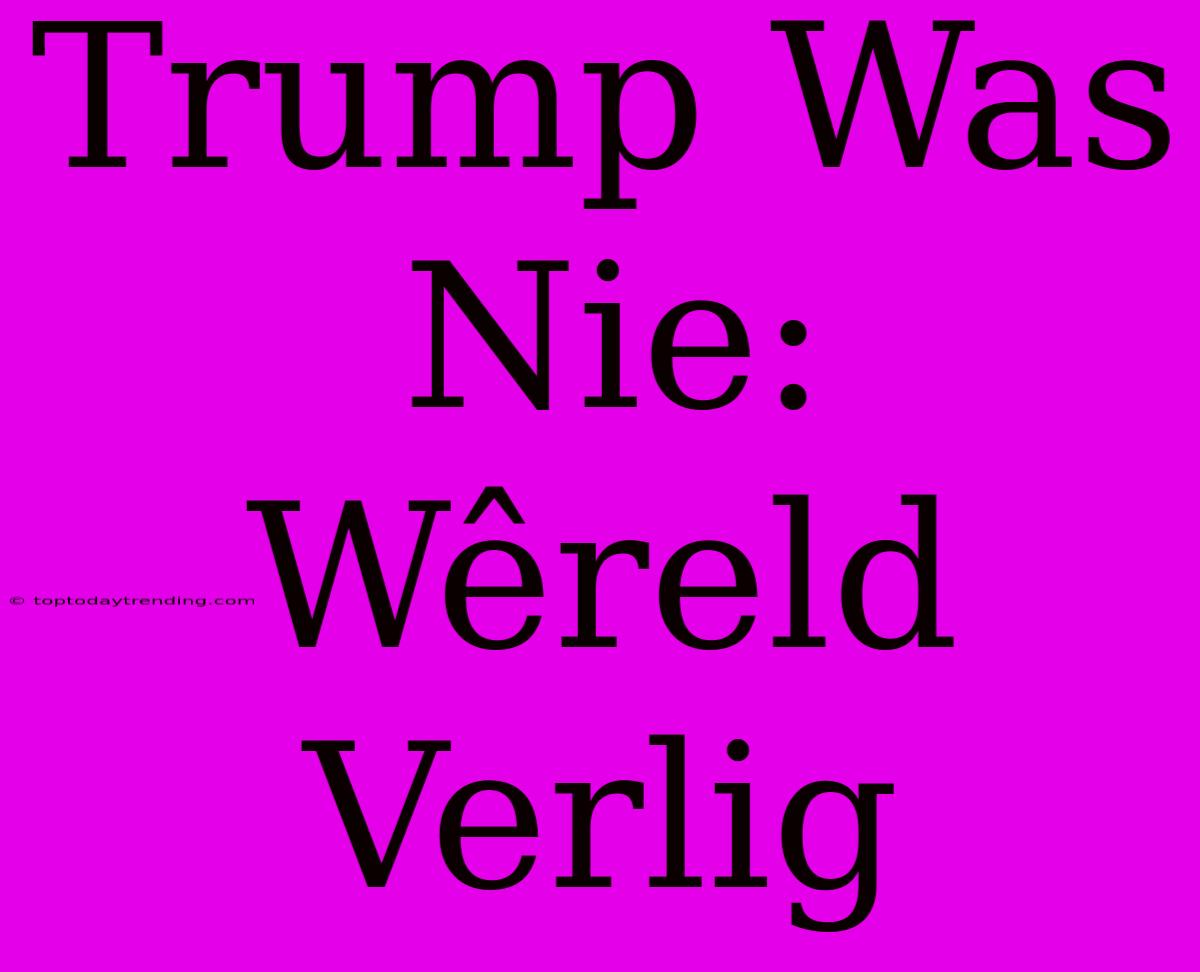 Trump Was Nie: Wêreld Verlig

© toptodaytrending.com